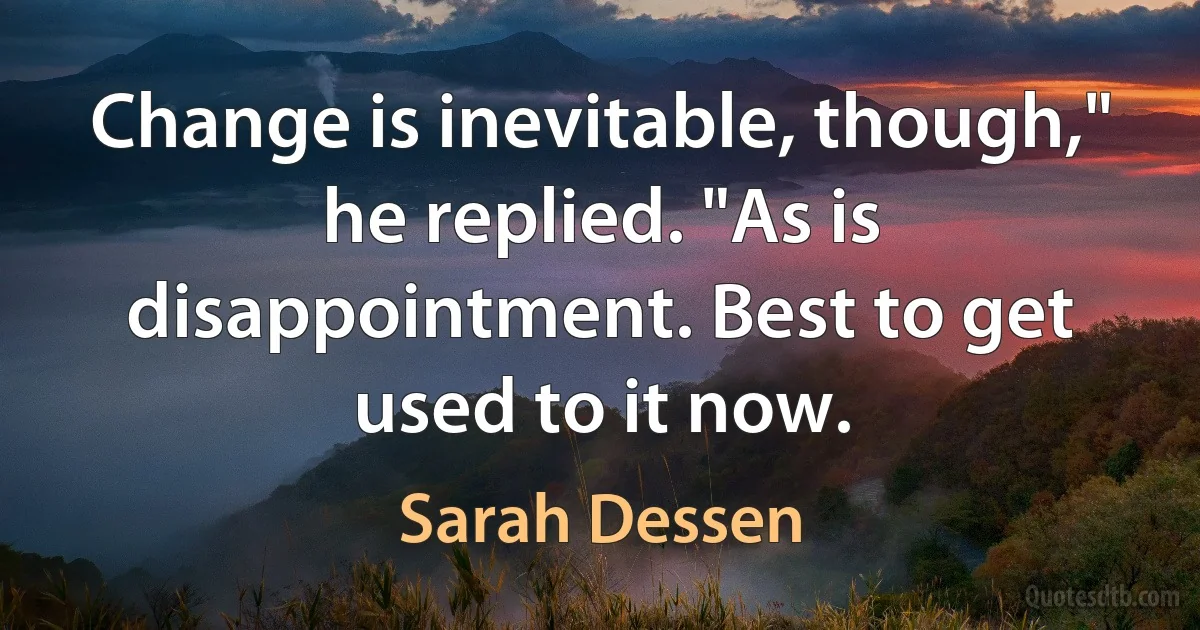 Change is inevitable, though," he replied. "As is disappointment. Best to get used to it now.

Sarah Dessen

Quotesdtb.com